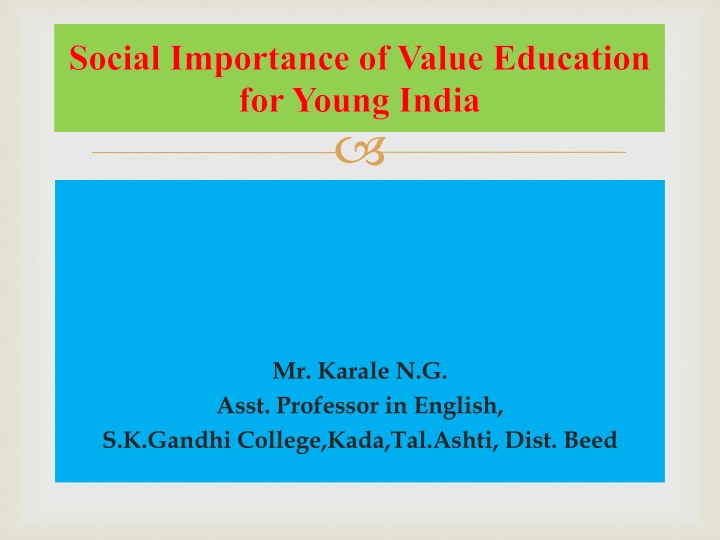 Social Importance of Value Education for Young India

Mr. Karale N.G.
Asst. Professor in English,
S.K.Gandhi College,Kada,Tal.Ashti, Dist. Beed